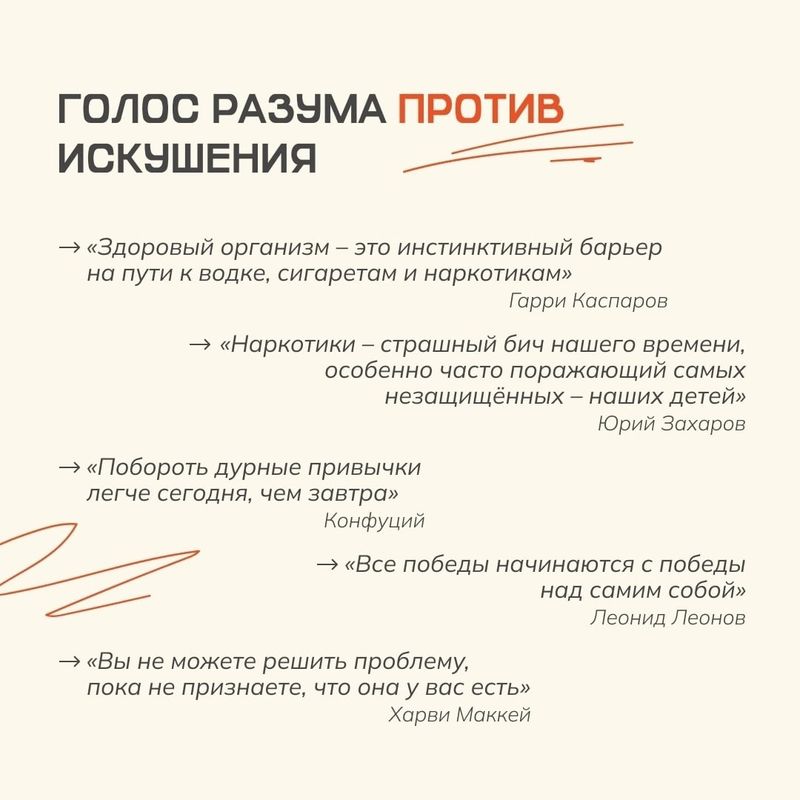 ГОЛОС РАЗУМА ПРОТИВ ИСКУШЕНИЯ

→ «Здоровый организм – это инстинктивный барьер на пути к водке, сигаретам и наркотикам»
Гарри Каспаров

→ «Наркотики – страшный бич нашего времени, особенно часто поражающий самых незащищённых – наших детей»
Юрий Захаров

→ «Побороть дурные привычки легче сегодня, чем завтра»
Конфуций

→ «Все победы начинаются с победы над самим собой»
Леонид Леонов

→ «Вы не можете решить проблему, пока не признаете, что она у вас есть»
Харви Маккей